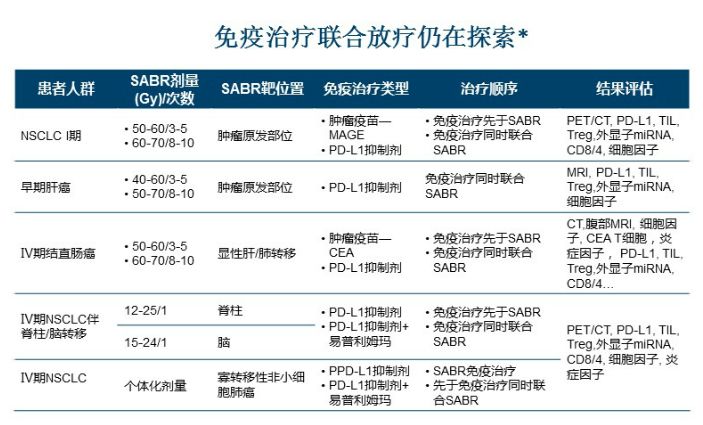 免疫治疗联合放疗仍在探索*

| 患者人群 | SABR剂量(Gy)/次数 | SABR靶位置 | 免疫治疗类型 | 治疗顺序 | 结果评估 |
|---|---|---|---|---|---|
| NSCLC I期 | • 50-60/3-5 • 60-70/8-10 | 肿瘤原发部位 | • 肿瘤疫苗—MAGE • PD-L1抑制剂 | • 免疫治疗先于SABR • 免疫治疗同时联合SABR | PET/CT, PD-L1, TIL, Treg,外显子miRNA, CD8/4, 细胞因子 |
| 早期肝癌 | • 40-60/3-5 • 50-70/8-10 | 肿瘤原发部位 | • PD-L1抑制剂 | 免疫治疗同时联合SABR | MRI, PD-L1, TIL, Treg,外显子miRNA, 细胞因子 |
| IV期结直肠癌 | • 50-60/3-5 • 60-70/8-10 | 显性肝/肺转移 | • 肿瘤疫苗—CEA • PD-L1抑制剂 | • 免疫治疗先于SABR • 免疫治疗同时联合SABR | CT,腹部MRI, 细胞因子, CEA T细胞, 炎症因子, PD-L1, TIL, Treg,外显子miRNA, CD8/4… |
| IV期NSCLC伴脊柱/脑转移 | 12-25/1 | 脊柱 | • PD-L1抑制剂 • PD-L1抑制剂+易普利姆玛 | • 免疫治疗先于SABR • 免疫治疗同时联合SABR | PET/CT, PD-L1, TIL, Treg,外显子miRNA, CD8/4, 细胞因子, 炎症因子 |
|  | 15-24/1 | 脑 |  |  |  |
| IV期NSCLC | 个体化剂量 | 寡转移性非小细胞肺癌 | • PPD-L1抑制剂 • PD-L1抑制剂+易普利姆玛 | • SABR免疫治疗 • 先于免疫治疗同时联合SABR |  |